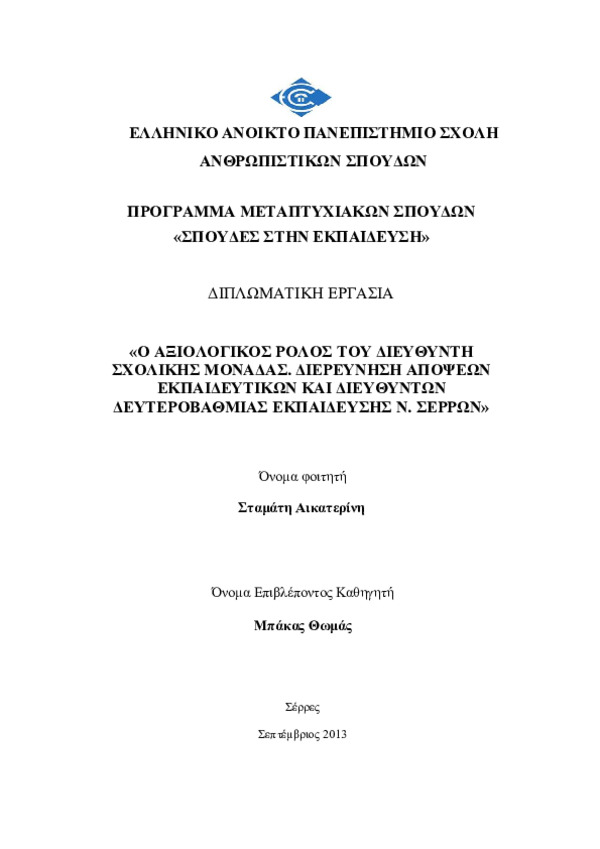 ΕΛΛΗΝΙΚΟ ΑΝΟΙΚΤΟ ΠΑΝΕΠΙΣΤΗΜΙΟ ΣΧΟΛΗ ΑΝΘΡΩΠΙΣΤΙΚΩΝ ΣΠΟΥΔΩΝ

ΠΡΟΓΡΑΜΜΑ ΜΕΤΑΠΤΥΧΙΑΚΩΝ ΣΠΟΥΔΩΝ «ΣΠΟΥΔΕΣ ΣΤΗΝ ΕΚΠΑΙΔΕΥΣΗ»

ΔΙΠΛΩΜΑΤΙΚΗ ΕΡΓΑΣΙΑ

«Ο ΑΞΙΟΛΟΓΙΚΟΣ ΡΟΛΟΣ ΤΟΥ ΔΙΕΥΘΥΝΤΗ ΣΧΟΛΙΚΗΣ ΜΟΝΑΔΑΣ. ΔΙΕΡΕΥΝΗΣΗ ΑΠΟΨΕΩΝ ΕΚΠΑΙΔΕΥΤΙΚΩΝ ΚΑΙ ΔΙΕΥΘΥΝΤΩΝ ΔΕΥΤΕΡΟΒΑΘΜΙΑΣ ΕΚΠΑΙΔΕΥΣΗΣ Ν. ΣΕΡΡΩΝ»

Όνομα φοιτητή

Σταμάτη Αικατερίνη

Όνομα Επιβλέποντος Καθηγητή

Μπάκας Θωμάς

Σέρρες

Σεπτέμβριος 2013